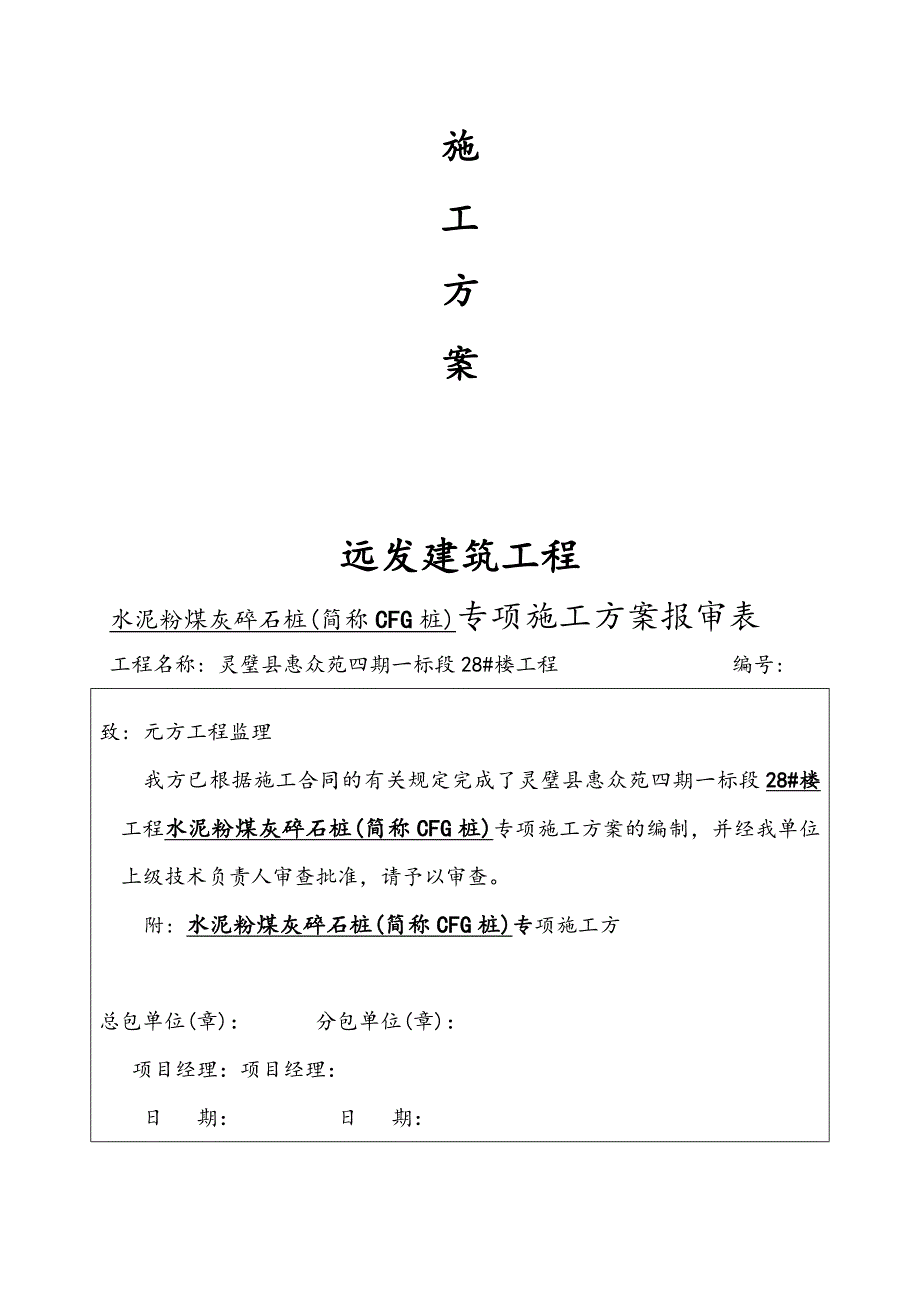 施

工

方

案

远发建筑工程

水泥粉煤灰碎石桩(简称CFG桩)专项施工方案报审表

工程名称：灵璧县惠众苑四期一标段28#楼工程 编号：

致：元方工程监理

我方已根据施工合同的有关规定完成了灵璧县惠众苑四期一标段28#楼工程水泥粉煤灰碎石桩(简称CFG桩)专项施工方案的编制，并经我单位上级技术负责人审查批准，请予以审查。

附：水泥粉煤灰碎石桩(简称CFG桩)专项施工方

总包单位(章)： 分包单位(章)：

项目经理：项目经理：

日 期： 日 期：